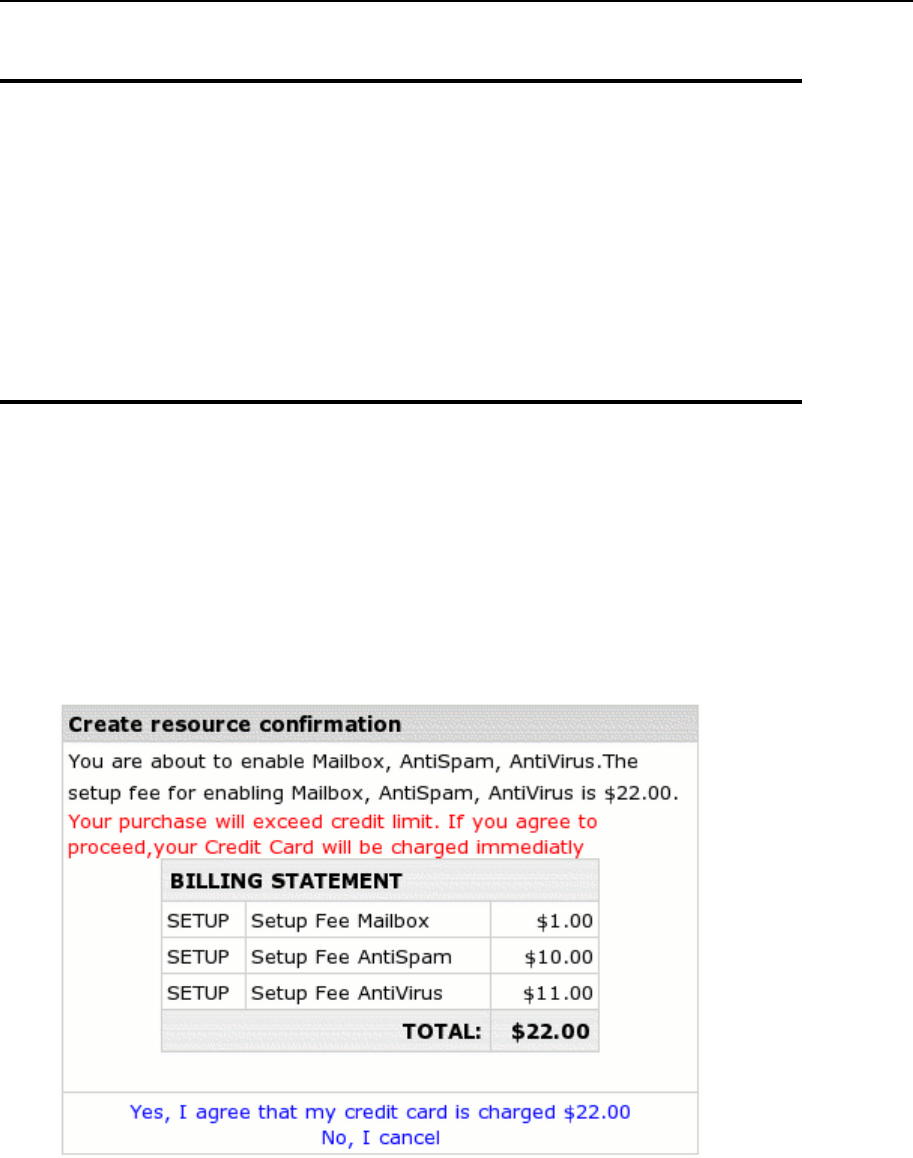 Create resource confirmation

You are about to enable Mailbox, AntiSpam, AntiVirus.The setup fee for enabling Mailbox, AntiSpam, AntiVirus is $22.00.

Your purchase will exceed credit limit. If you agree to proceed,your Credit Card will be charged immediatly

| BILLING STATEMENT | | |
|---|---|---|
| SETUP | Setup Fee Mailbox | $1.00 |
| SETUP | Setup Fee AntiSpam | $10.00 |
| SETUP | Setup Fee AntiVirus | $11.00 |
| | TOTAL: | $22.00 |

Yes, I agree that my credit card is charged $22.00
No, I cancel